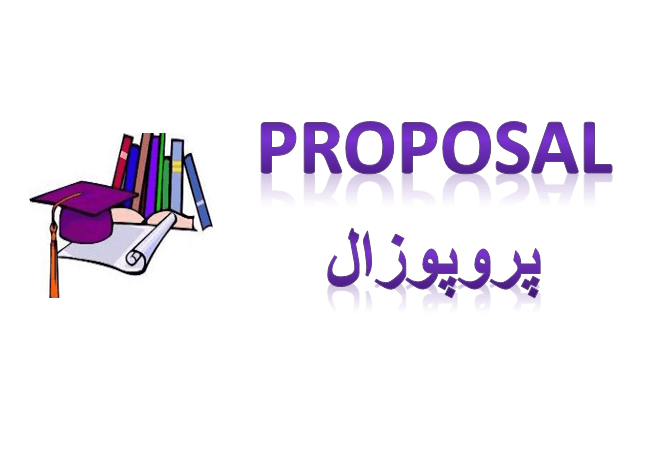 PROPOSAL

پروپوزال